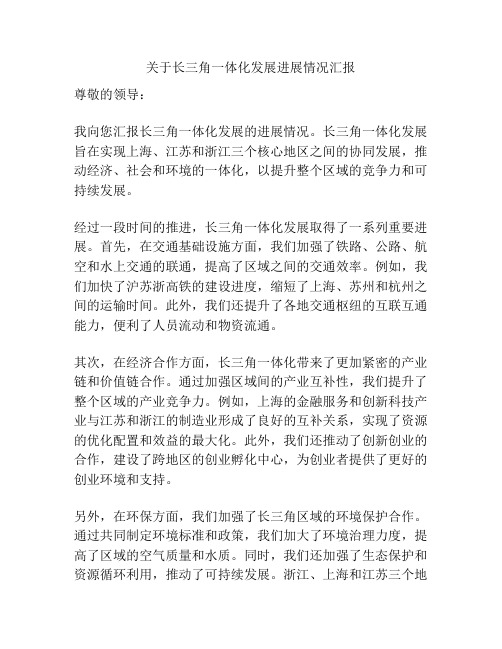 关于长三角一体化发展进展情况汇报

尊敬的领导：

我向您汇报长三角一体化发展的进展情况。长三角一体化发展旨在实现上海、江苏和浙江三个核心地区之间的协同发展，推动经济、社会和环境的一体化，以提升整个区域的竞争力和可持续发展。

经过一段时间的推进，长三角一体化发展取得了一系列重要进展。首先，在交通基础设施方面，我们加强了铁路、公路、航空和水上交通的联通，提高了区域之间的交通效率。例如，我们加快了沪苏浙高铁的建设进度，缩短了上海、苏州和杭州之间的运输时间。此外，我们还提升了各地交通枢纽的互联互通能力，便利了人员流动和物资流通。

其次，在经济合作方面，长三角一体化带来了更加紧密的产业链和价值链合作。通过加强区域间的产业互补性，我们提升了整个区域的产业竞争力。例如，上海的金融服务和创新科技产业与江苏和浙江的制造业形成了良好的互补关系，实现了资源的优化配置和效益的最大化。此外，我们还推动了创新创业的合作，建设了跨地区的创业孵化中心，为创业者提供了更好的创业环境和支持。

另外，在环保方面，我们加强了长三角区域的环境保护合作。通过共同制定环境标准和政策，我们加大了环境治理力度，提高了区域的空气质量和水质。同时，我们还加强了生态保护和资源循环利用，推动了可持续发展。浙江、上海和江苏三个地